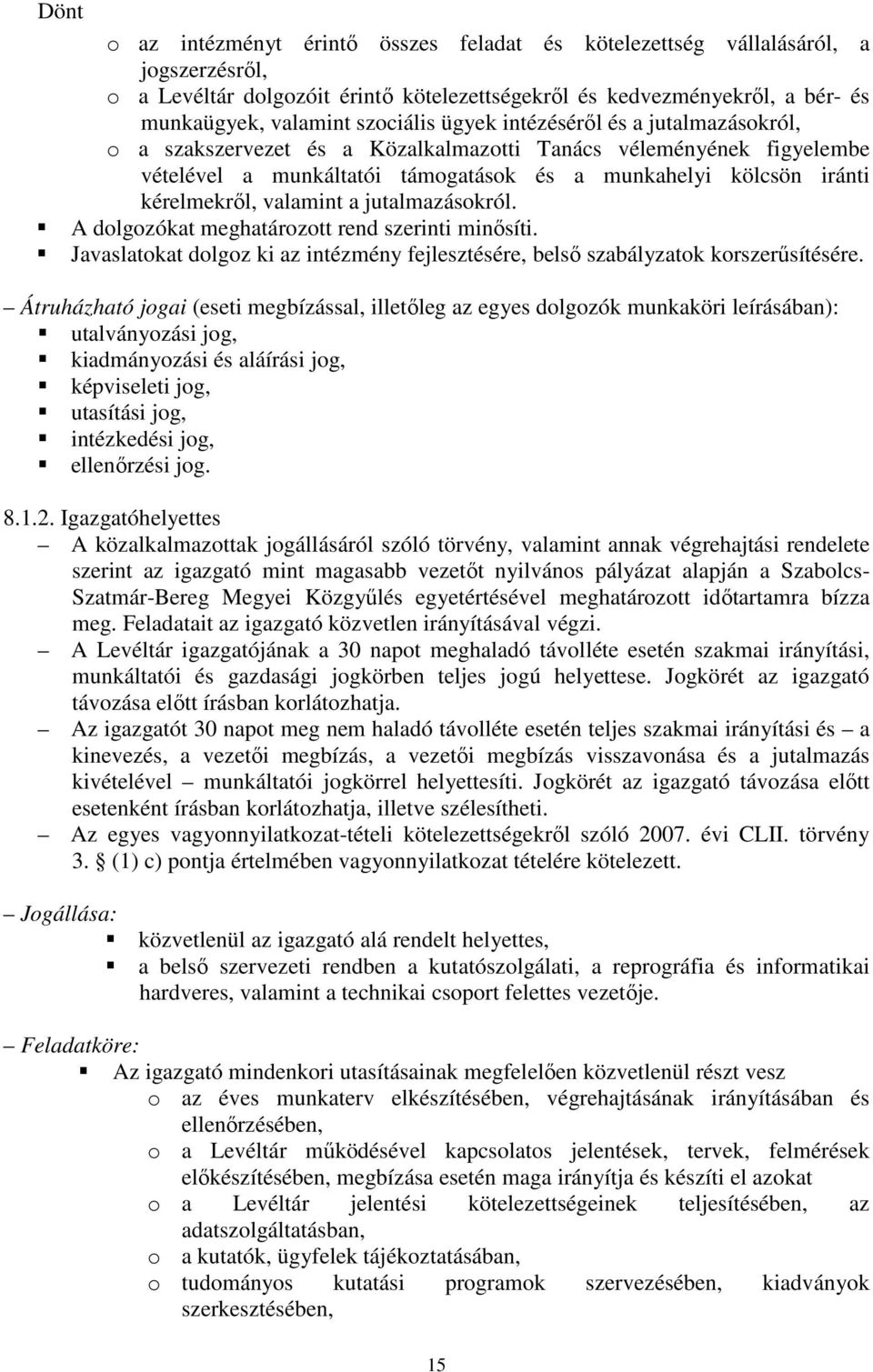 Dönt

o az intézményt érintő összes feladat és kötelezettség vállalásáról, a jogszerzésről,
o a Levéltár dolgozóit érintő kötelezettségekről és kedvezményekről, a bér- és munkaügyek, valamint szociális ügyek intézéséről és a jutalmazásokról,
o a szakszervezet és a Közalkalmazotti Tanács véleményének figyelembe vételével a munkáltatói támogatások és a munkahelyi kölcsön iránti kérelmekről, valamint a jutalmazásokról.

▪ A dolgozókat meghatározott rend szerinti minősíti.
▪ Javaslatokat dolgoz ki az intézmény fejlesztésére, belső szabályzatok korszerűsítésére.

– Átruházható jogai (eseti megbízással, illetőleg az egyes dolgozók munkaköri leírásában):
▪ utalványozási jog,
▪ kiadmányozási és aláírási jog,
▪ képviseleti jog,
▪ utasítási jog,
▪ intézkedési jog,
▪ ellenőrzési jog.

8.1.2. Igazgatóhelyettes

– A közalkalmazottak jogállásáról szóló törvény, valamint annak végrehajtási rendelete szerint az igazgató mint magasabb vezetőt nyilvános pályázat alapján a Szabolcs-Szatmár-Bereg Megyei Közgyűlés egyetértésével meghatározott időtartamra bízza meg. Feladatait az igazgató közvetlen irányításával végzi.

– A Levéltár igazgatójának a 30 napot meghaladó távolléte esetén szakmai irányítási, munkáltatói és gazdasági jogkörben teljes jogú helyettese. Jogkörét az igazgató távozása előtt írásban korlátozhatja.

– Az igazgatót 30 napot meg nem haladó távolléte esetén teljes szakmai irányítási és – a kinevezés, a vezetői megbízás, a vezetői megbízás visszavonása és a jutalmazás kivételével – munkáltatói jogkörrel helyettesíti. Jogkörét az igazgató távozása előtt esetenként írásban korlátozhatja, illetve szélesítheti.

– Az egyes vagyonnyilatkozat-tételi kötelezettségekről szóló 2007. évi CLII. törvény 3. § (1) c) pontja értelmében vagyonnyilatkozat tételére kötelezett.

– Jogállása:
▪ közvetlenül az igazgató alá rendelt helyettes,
▪ a belső szervezeti rendben a kutatószolgálati, a reprográfia és informatikai hardveres, valamint a technikai csoport felettes vezetője.

– Feladatköre:
▪ Az igazgató mindenkori utasításainak megfelelően közvetlenül részt vesz
o az éves munkaterv elkészítésében, végrehajtásának irányításában és ellenőrzésében,
o a Levéltár működésével kapcsolatos jelentések, tervek, felmérések előkészítésében, megbízása esetén maga irányítja és készíti el azokat
o a Levéltár jelentési kötelezettségeinek teljesítésében, az adatszolgáltatásban,
o a kutatók, ügyfelek tájékoztatásában,
o tudományos kutatási programok szervezésében, kiadványok szerkesztésében,

15